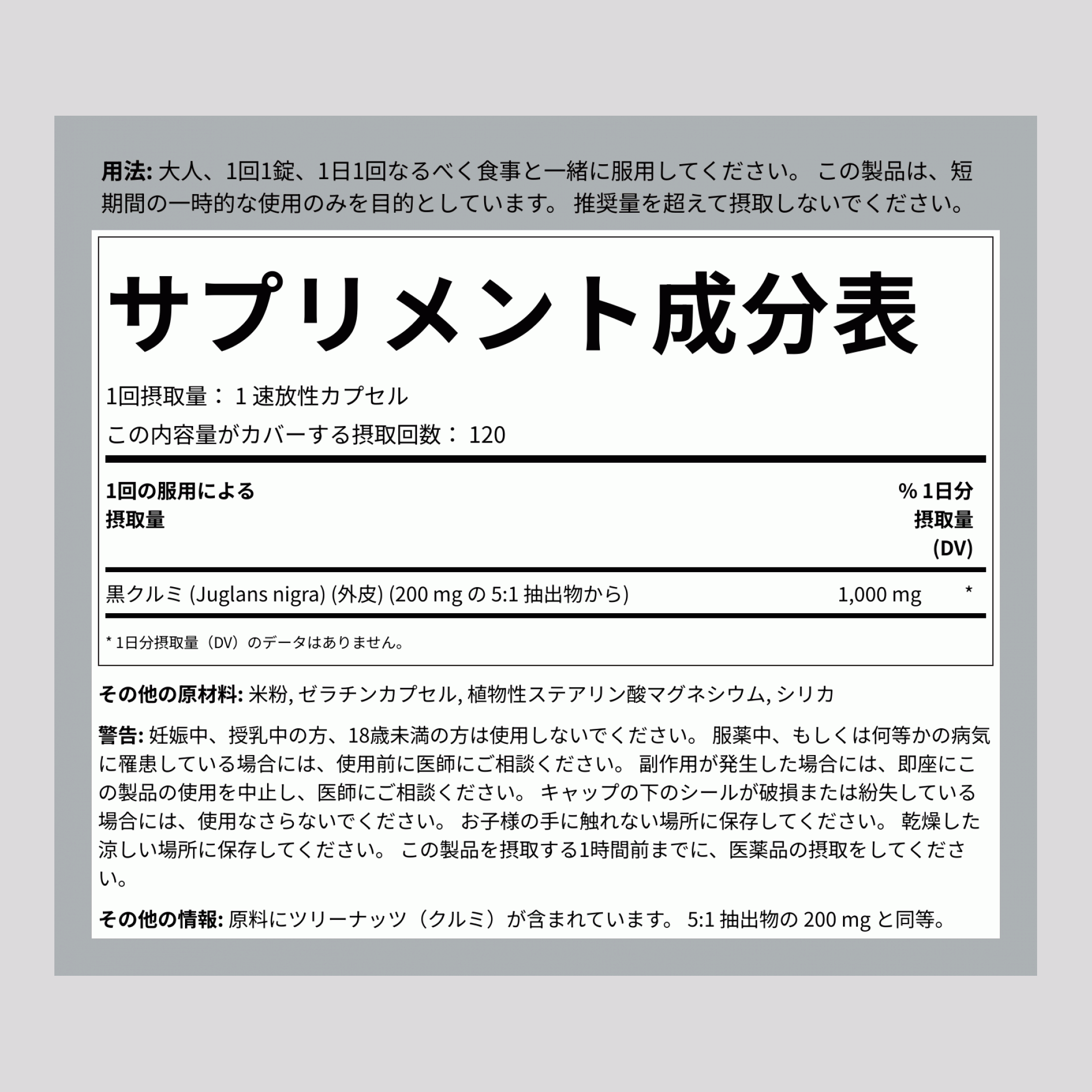 用法: 大人、1回1錠、1日1回なるべく食事と一緒に服用してください。 この製品は、短期間の一時的な使用のみを目的としています。 推奨量を超えて摂取しないでください。

サプリメント成分表

1回摂取量： 1 速放性カプセル

この内容量がカバーする摂取回数： 120

| 1回の服用による摂取量 | | % 1日分摂取量 (DV) |
|---|---|---|
| 黒クルミ (Juglans nigra) (外皮) (200 mg の 5:1 抽出物から) | 1,000 mg | * |

* 1日分摂取量（DV）のデータはありません。

その他の原材料: 米粉, ゼラチンカプセル, 植物性ステアリン酸マグネシウム, シリカ

警告: 妊娠中、授乳中の方、18歳未満の方は使用しないでください。 服薬中、もしくは何等かの病気に罹患している場合には、使用前に医師にご相談ください。 副作用が発生した場合には、即座にこの製品の使用を中止し、医師にご相談ください。 キャップの下のシールが破損または紛失している場合には、使用なさらないでください。 お子様の手に触れない場所に保存してください。 乾燥した涼しい場所に保存してください。 この製品を摂取する1時間前までに、医薬品の摂取をしてください。

その他の情報: 原料にツリーナッツ（クルミ）が含まれています。 5:1 抽出物の 200 mg と同等。